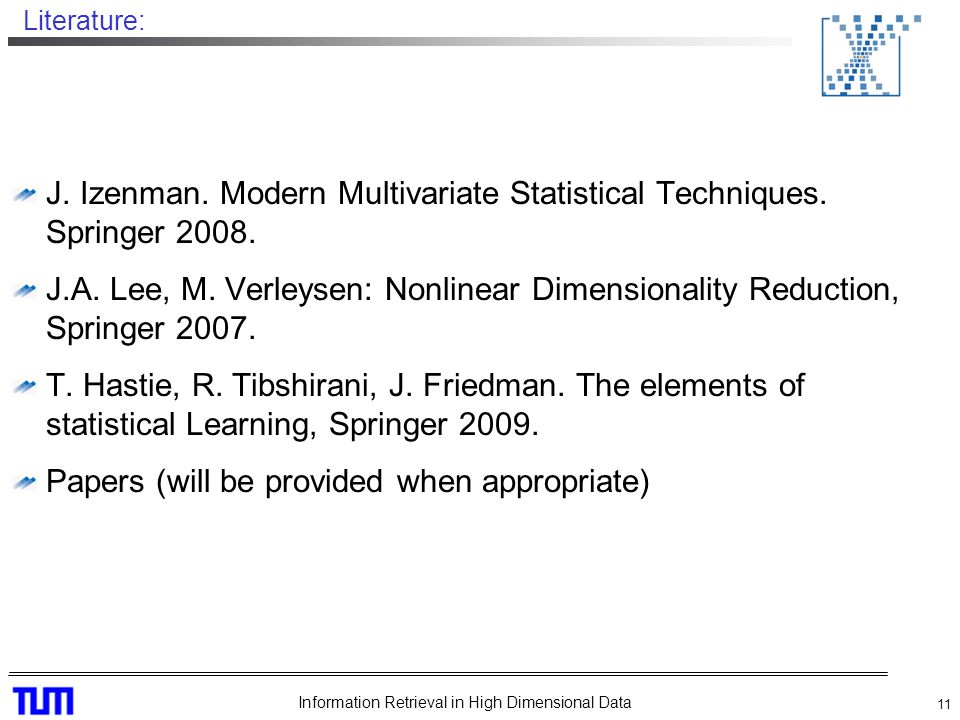 Literature:

J. Izenman. Modern Multivariate Statistical Techniques. Springer 2008.

J.A. Lee, M. Verleysen: Nonlinear Dimensionality Reduction, Springer 2007.

T. Hastie, R. Tibshirani, J. Friedman. The elements of statistical Learning, Springer 2009.

Papers (will be provided when appropriate)

TUM

Information Retrieval in High Dimensional Data

11